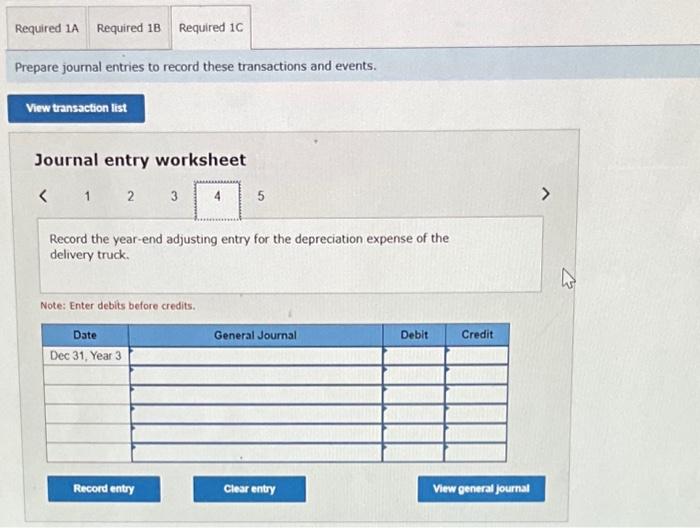 Required 1A Required 1B Required 1C

Prepare journal entries to record these transactions and events.

View transaction list

Journal entry worksheet

< 1 2 3 4 5 >

Record the year-end adjusting entry for the depreciation expense of the delivery truck.

Note: Enter debits before credits.

| Date | General Journal | Debit | Credit |
|---|---|---|---|
| Dec 31, Year 3 | | | |
| | | | |
| | | | |
| | | | |
| | | | |
| | | | |

Record entry Clear entry View general journal